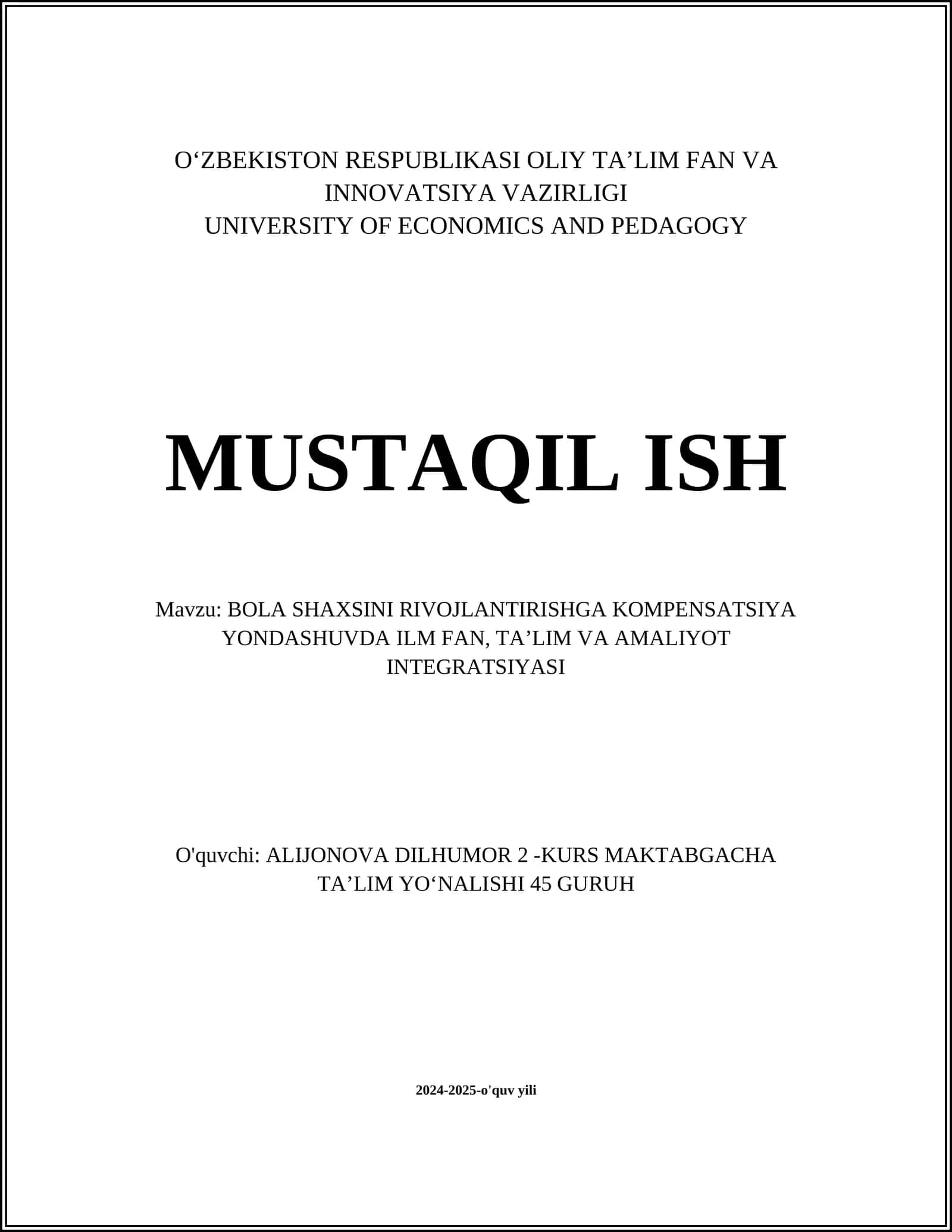 O‘ZBEKISTON RESPUBLIKASI OLIY TA’LIM FAN VA INNOVATSIYA VAZIRLIGI
UNIVERSITY OF ECONOMICS AND PEDAGOGY

MUSTAQIL ISH

Mavzu: BOLA SHAXSINI RIVOJLANTIRISHGA KOMPENSATSIYA YONDASHUVDA ILM FAN, TA’LIM VA AMALIYOT INTEGRATSIYASI

O'quvchi: ALIJONOVA DILHUMOR 2 -KURS MAKTABGACHA TA’LIM YO‘NALISHI 45 GURUH

2024-2025-o'quv yili